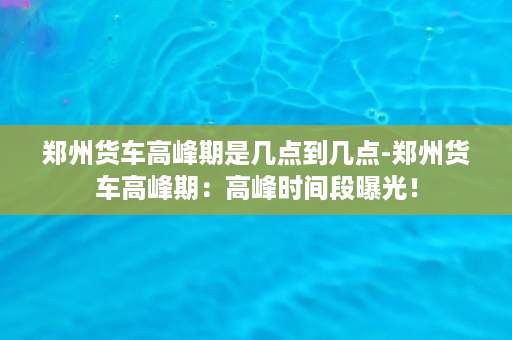 郑州货车高峰期是几点到几点-郑州货车高峰期：高峰时间段曝光！